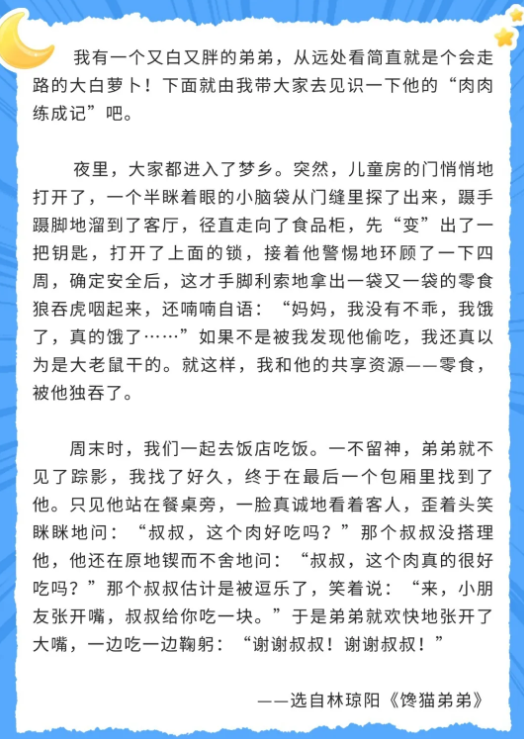 我有一个又白又胖的弟弟，从远处看简直就是个会走路的大白萝卜！下面就由我带大家去见识一下他的“肉肉练成记”吧。

夜里，大家都进入了梦乡。突然，儿童房的门悄悄地打开了，一个半眯着眼的小脑袋从门缝里探了出来，蹑手蹑脚地溜到了客厅，径直走向了食品柜，先“变”出了一把钥匙，打开了上面的锁，接着他警惕地环顾了一下四周，确定安全后，这才手脚利索地拿出一袋又一袋的零食狼吞虎咽起来，还喃喃自语：“妈妈，我没有不乖，我饿了，真的饿了……”如果不是被我发现他偷吃，我还真以为是大老鼠干的。就这样，我和他的共享资源——零食，被他独吞了。

周末时，我们一起去饭店吃饭。一不留神，弟弟就不见了踪影，我找了好久，终于在最后一个包厢里找到了他。只见他站在餐桌旁，一脸真诚地看着客人，歪着头笑眯眯地问：“叔叔，这个肉好吃吗？”那个叔叔没搭理他，他还在原地锲而不舍地问：“叔叔，这个肉真的很好吃吗？”那个叔叔估计是被逗乐了，笑着说：“来，小朋友张开嘴，叔叔给你吃一块。”于是弟弟就欢快地张开了大嘴，一边吃一边鞠躬：“谢谢叔叔！谢谢叔叔！”

——选自林琼阳《馋猫弟弟》